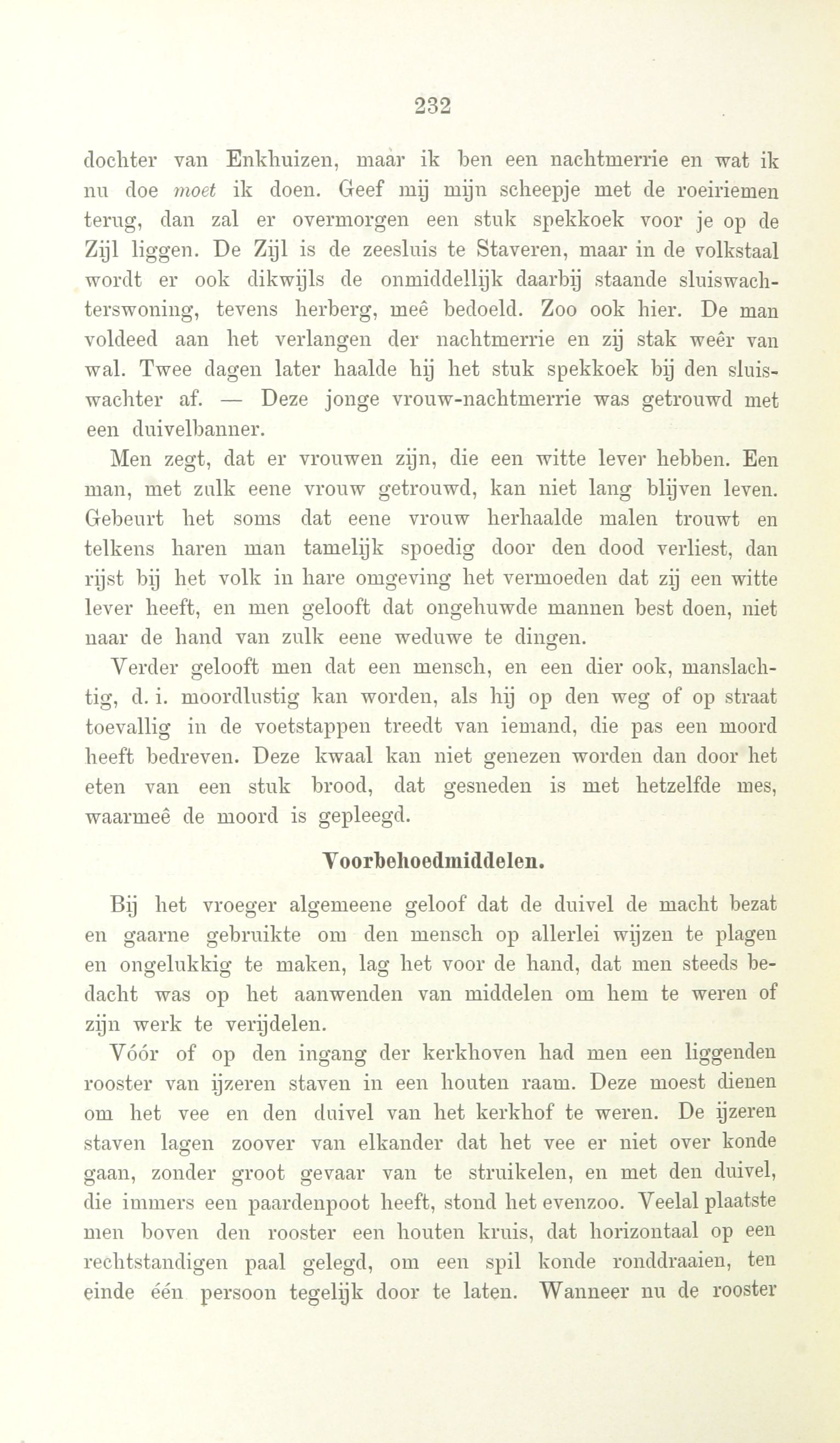 232

dochter van Enkhuizen, maar ik ben een nachtmerrie en wat ik nu doe moet ik doen. Geef mij mijn scheepje met de roeiriemen terug, dan zal er overmorgen een stuk spekkoek voor je op de Zijl liggen. De Zijl is de zeesluis te Staveren, maar in de volkstaal wordt er ook dikwijls de onmiddellijk daarbij staande sluiswachterswoning, tevens herberg, meê bedoeld. Zoo ook hier. De man voldeed aan het verlangen der nachtmerrie en zij stak weêr van wal. Twee dagen later haalde hij het stuk spekkoek bij den sluiswachter af. — Deze jonge vrouw-nachtmerrie was getrouwd met een duivelbanner.

Men zegt, dat er vrouwen zijn, die een witte lever hebben. Een man, met zulk eene vrouw getrouwd, kan niet lang blijven leven. Gebeurt het soms dat eene vrouw herhaalde malen trouwt en telkens haren man tamelijk spoedig door den dood verliest, dan rijst bij het volk in hare omgeving het vermoeden dat zij een witte lever heeft, en men gelooft dat ongehuwde mannen best doen, niet naar de hand van zulk eene weduwe te dingen.

Verder gelooft men dat een mensch, en een dier ook, manslachtig, d. i. moordlustig kan worden, als hij op den weg of op straat toevallig in de voetstappen treedt van iemand, die pas een moord heeft bedreven. Deze kwaal kan niet genezen worden dan door het eten van een stuk brood, dat gesneden is met hetzelfde mes, waarmeê de moord is gepleegd.

Voorbehoedmiddelen.

Bij het vroeger algemeene geloof dat de duivel de macht bezat en gaarne gebruikte om den mensch op allerlei wijzen te plagen en ongelukkig te maken, lag het voor de hand, dat men steeds bedacht was op het aanwenden van middelen om hem te weren of zijn werk te verijdelen.

Vóór of op den ingang der kerkhoven had men een liggenden rooster van ijzeren staven in een houten raam. Deze moest dienen om het vee en den duivel van het kerkhof te weren. De ijzeren staven lagen zoover van elkander dat het vee er niet over konde gaan, zonder groot gevaar van te struikelen, en met den duivel, die immers een paardenpoot heeft, stond het evenzoo. Veelal plaatste men boven den rooster een houten kruis, dat horizontaal op een rechtstandigen paal gelegd, om een spil konde ronddraaien, ten einde één persoon tegelijk door te laten. Wanneer nu de rooster